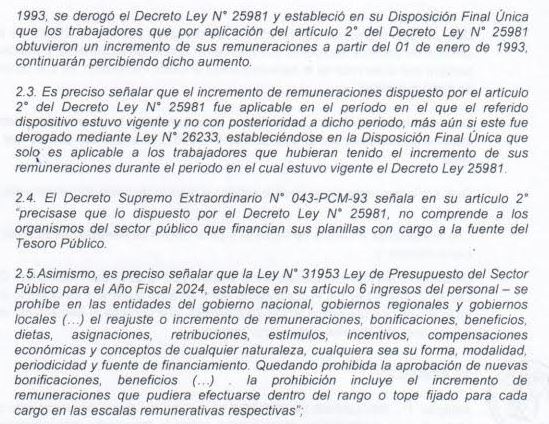 1993, se derogó el Decreto Ley N° 25981 y estableció en su Disposición Final Única que los trabajadores que por aplicación del artículo 2° del Decreto Ley N° 25981 obtuvieron un incremento de sus remuneraciones a partir del 01 de enero de 1993, continuarán percibiendo dicho aumento.

2.3. Es preciso señalar que el incremento de remuneraciones dispuesto por el artículo 2° del Decreto Ley N° 25981 fue aplicable en el periodo en el que el referido dispositivo estuvo vigente y no con posterioridad a dicho periodo, más aún si este fue derogado mediante Ley N° 26233, estableciéndose en la Disposición Final Única que solo es aplicable a los trabajadores que hubieran tenido el incremento de sus remuneraciones durante el periodo en el cual estuvo vigente el Decreto Ley 25981.

2.4. El Decreto Supremo Extraordinario N° 043-PCM-93 señala en su artículo 2° "precisase que lo dispuesto por el Decreto Ley N° 25981, no comprende a los organismos del sector público que financian sus planillas con cargo a la fuente del Tesoro Público.

2.5.Asimismo, es preciso señalar que la Ley N° 31953 Ley de Presupuesto del Sector Público para el Año Fiscal 2024, establece en su artículo 6 ingresos del personal – se prohíbe en las entidades del gobierno nacional, gobiernos regionales y gobiernos locales (...) el reajuste o incremento de remuneraciones, bonificaciones, beneficios, dietas, asignaciones, retribuciones, estímulos, incentivos, compensaciones económicas y conceptos de cualquier naturaleza, cualquiera sea su forma, modalidad, periodicidad y fuente de financiamiento. Quedando prohibida la aprobación de nuevas bonificaciones, beneficios (...) . la prohibición incluye el incremento de remuneraciones que pudiera efectuarse dentro del rango o tope fijado para cada cargo en las escalas remunerativas respectivas";